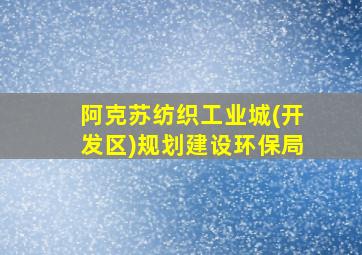 阿克苏纺织工业城(开发区)规划建设环保局